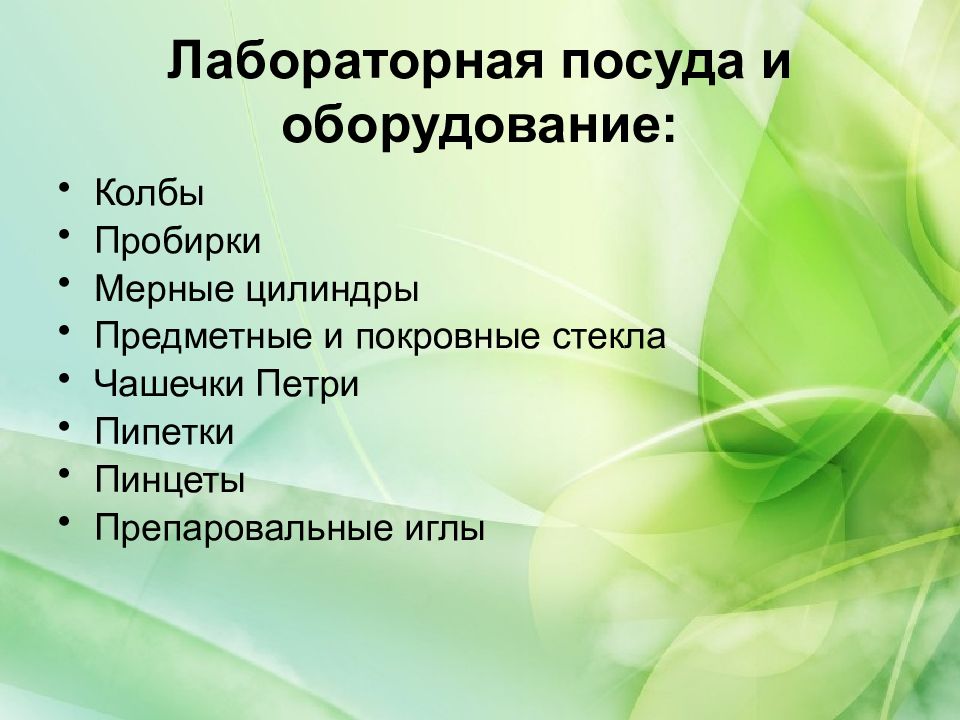 Лабораторная посуда и оборудование:

• Колбы
• Пробирки
• Мерные цилиндры
• Предметные и покровные стекла
• Чашечки Петри
• Пипетки
• Пинцеты
• Препаровальные иглы